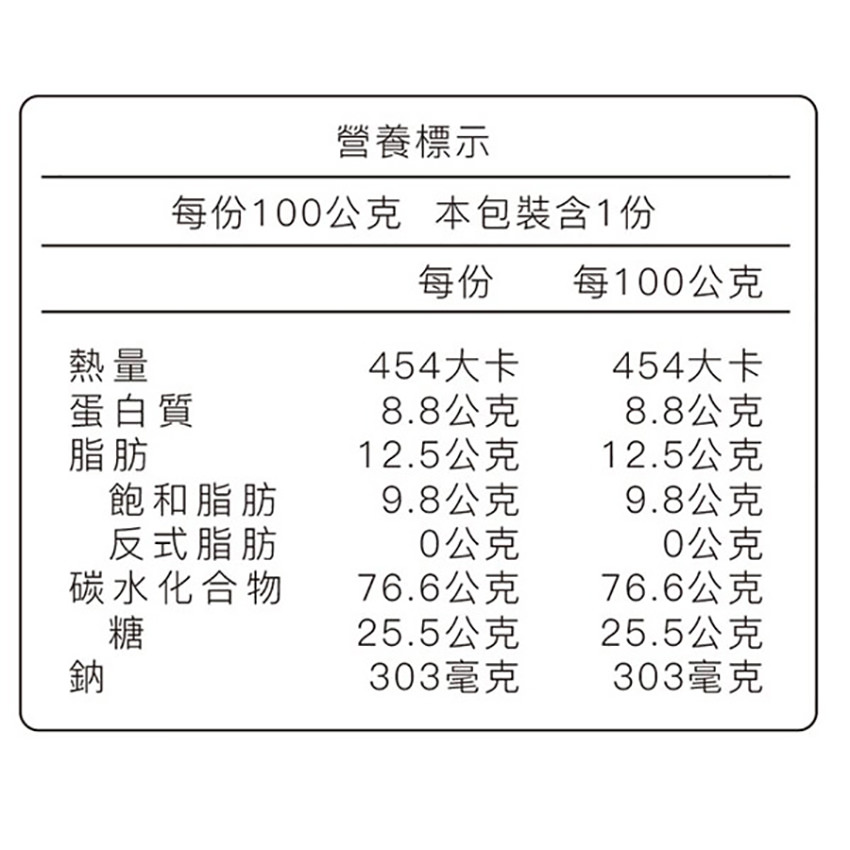 營養標示

每份100公克　本包裝含1份

| | 每份 | 每100公克 |
|---|---|---|
| 熱量 | 454大卡 | 454大卡 |
| 蛋白質 | 8.8公克 | 8.8公克 |
| 脂肪 | 12.5公克 | 12.5公克 |
| 飽和脂肪 | 9.8公克 | 9.8公克 |
| 反式脂肪 | 0公克 | 0公克 |
| 碳水化合物 | 76.6公克 | 76.6公克 |
| 糖 | 25.5公克 | 25.5公克 |
| 鈉 | 303毫克 | 303毫克 |